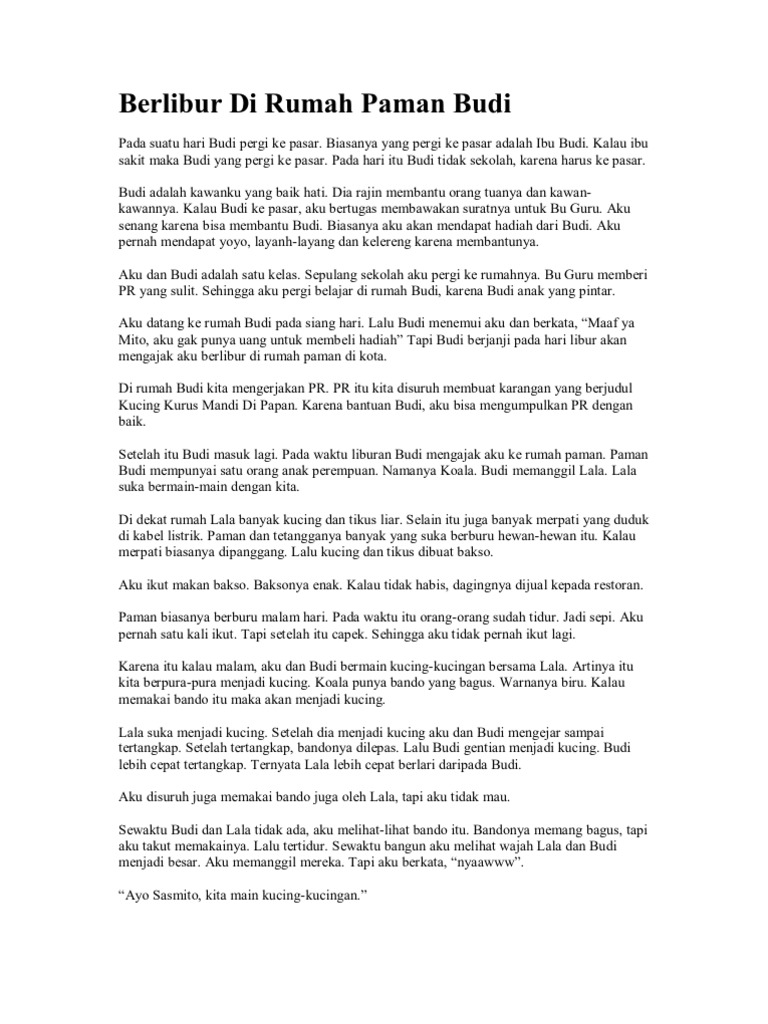 Berlibur Di Rumah Paman Budi

Pada suatu hari Budi pergi ke pasar. Biasanya yang pergi ke pasar adalah Ibu Budi. Kalau ibu sakit maka Budi yang pergi ke pasar. Pada hari itu Budi tidak sekolah, karena harus ke pasar.

Budi adalah kawanku yang baik hati. Dia rajin membantu orang tuanya dan kawan-kawannya. Kalau Budi ke pasar, aku bertugas membawakan suratnya untuk Bu Guru. Aku senang karena bisa membantu Budi. Biasanya aku akan mendapat hadiah dari Budi. Aku pernah mendapat yoyo, layanh-layang dan kelereng karena membantunya.

Aku dan Budi adalah satu kelas. Sepulang sekolah aku pergi ke rumahnya. Bu Guru memberi PR yang sulit. Sehingga aku pergi belajar di rumah Budi, karena Budi anak yang pintar.

Aku datang ke rumah Budi pada siang hari. Lalu Budi menemui aku dan berkata, “Maaf ya Mito, aku gak punya uang untuk membeli hadiah” Tapi Budi berjanji pada hari libur akan mengajak aku berlibur di rumah paman di kota.

Di rumah Budi kita mengerjakan PR. PR itu kita disuruh membuat karangan yang berjudul Kucing Kurus Mandi Di Papan. Karena bantuan Budi, aku bisa mengumpulkan PR dengan baik.

Setelah itu Budi masuk lagi. Pada waktu liburan Budi mengajak aku ke rumah paman. Paman Budi mempunyai satu orang anak perempuan. Namanya Koala. Budi memanggil Lala. Lala suka bermain-main dengan kita.

Di dekat rumah Lala banyak kucing dan tikus liar. Selain itu juga banyak merpati yang duduk di kabel listrik. Paman dan tetangganya banyak yang suka berburu hewan-hewan itu. Kalau merpati biasanya dipanggang. Lalu kucing dan tikus dibuat bakso.

Aku ikut makan bakso. Baksonya enak. Kalau tidak habis, dagingnya dijual kepada restoran.

Paman biasanya berburu malam hari. Pada waktu itu orang-orang sudah tidur. Jadi sepi. Aku pernah satu kali ikut. Tapi setelah itu capek. Sehingga aku tidak pernah ikut lagi.

Karena itu kalau malam, aku dan Budi bermain kucing-kucingan bersama Lala. Artinya itu kita berpura-pura menjadi kucing. Koala punya bando yang bagus. Warnanya biru. Kalau memakai bando itu maka akan menjadi kucing.

Lala suka menjadi kucing. Setelah dia menjadi kucing aku dan Budi mengejar sampai tertangkap. Setelah tertangkap, bandonya dilepas. Lalu Budi gentian menjadi kucing. Budi lebih cepat tertangkap. Ternyata Lala lebih cepat berlari daripada Budi.

Aku disuruh juga memakai bando juga oleh Lala, tapi aku tidak mau.

Sewaktu Budi dan Lala tidak ada, aku melihat-lihat bando itu. Bandonya memang bagus, tapi aku takut memakainya. Lalu tertidur. Sewaktu bangun aku melihat wajah Lala dan Budi menjadi besar. Aku memanggil mereka. Tapi aku berkata, “nyaawww”.

“Ayo Sasmito, kita main kucing-kucingan.”